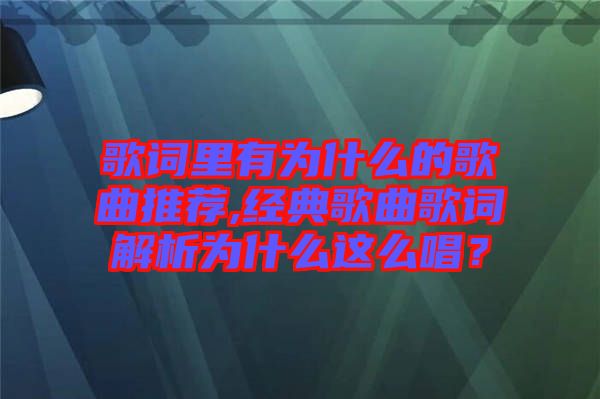 歌词里有为什么的歌曲推荐,经典歌曲歌词解析为什么这么唱？